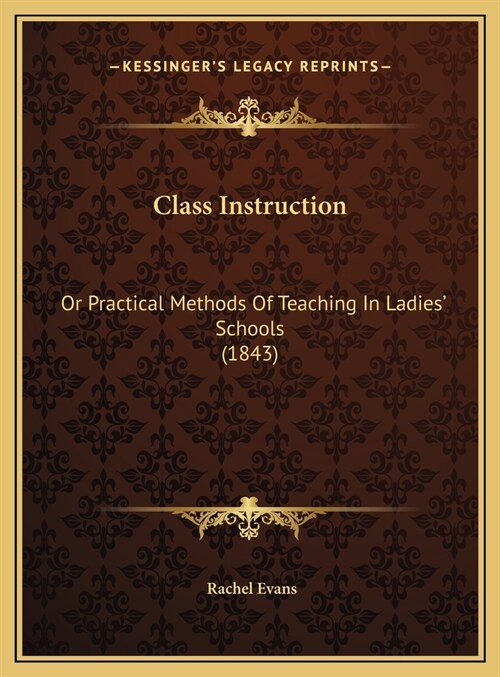 —KESSINGER'S LEGACY REPRINTS—

Class Instruction

Or Practical Methods Of Teaching In Ladies' Schools
(1843)

Rachel Evans